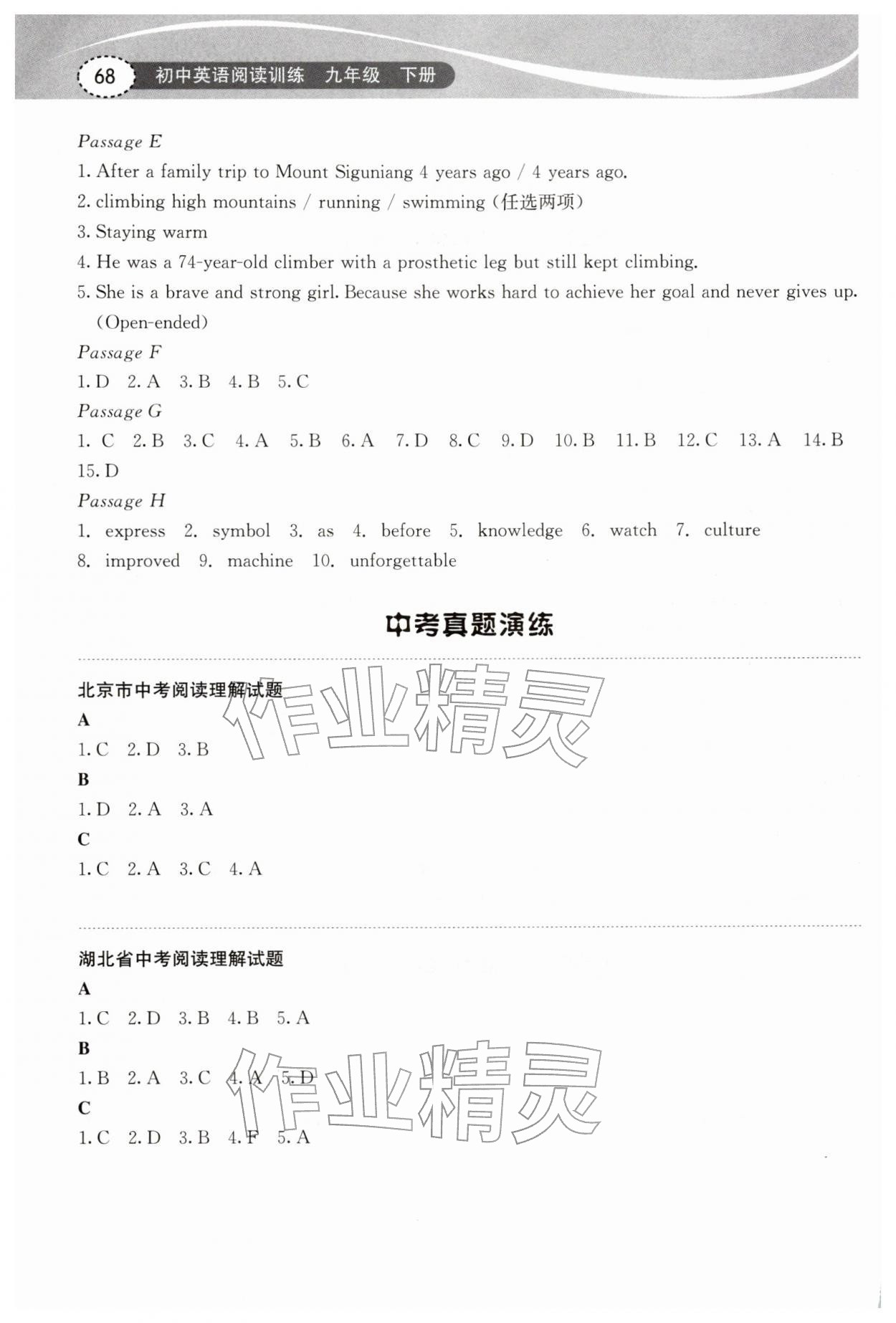 68 初中英语阅读训练 九年级 下册

Passage E

1. After a family trip to Mount Siguniang 4 years ago / 4 years ago.

2. climbing high mountains / running / swimming (任选两项)

3. Staying warm

4. He was a 74-year-old climber with a prosthetic leg but still kept climbing.

5. She is a brave and strong girl. Because she works hard to achieve her goal and never gives up. (Open-ended)

Passage F

1. D 2. A 3. B 4. B 5. C

Passage G

1. C 2. B 3. C 4. A 5. B 6. A 7. D 8. C 9. D 10. B 11. B 12. C 13. A 14. B 15. D

Passage H

1. express 2. symbol 3. as 4. before 5. knowledge 6. watch 7. culture 8. improved 9. machine 10. unforgettable

中考真题演练

北京市中考阅读理解试题

A

1. C 2. D 3. B

B

1. D 2. A 3. A

C

1. C 2. A 3. C 4. A

湖北省中考阅读理解试题

A

1. C 2. D 3. B 4. B 5. A

B

1. B 2. A 3. C 4. A 5. D

C

1. C 2. D 3. B 4. F 5. A

作业精灵